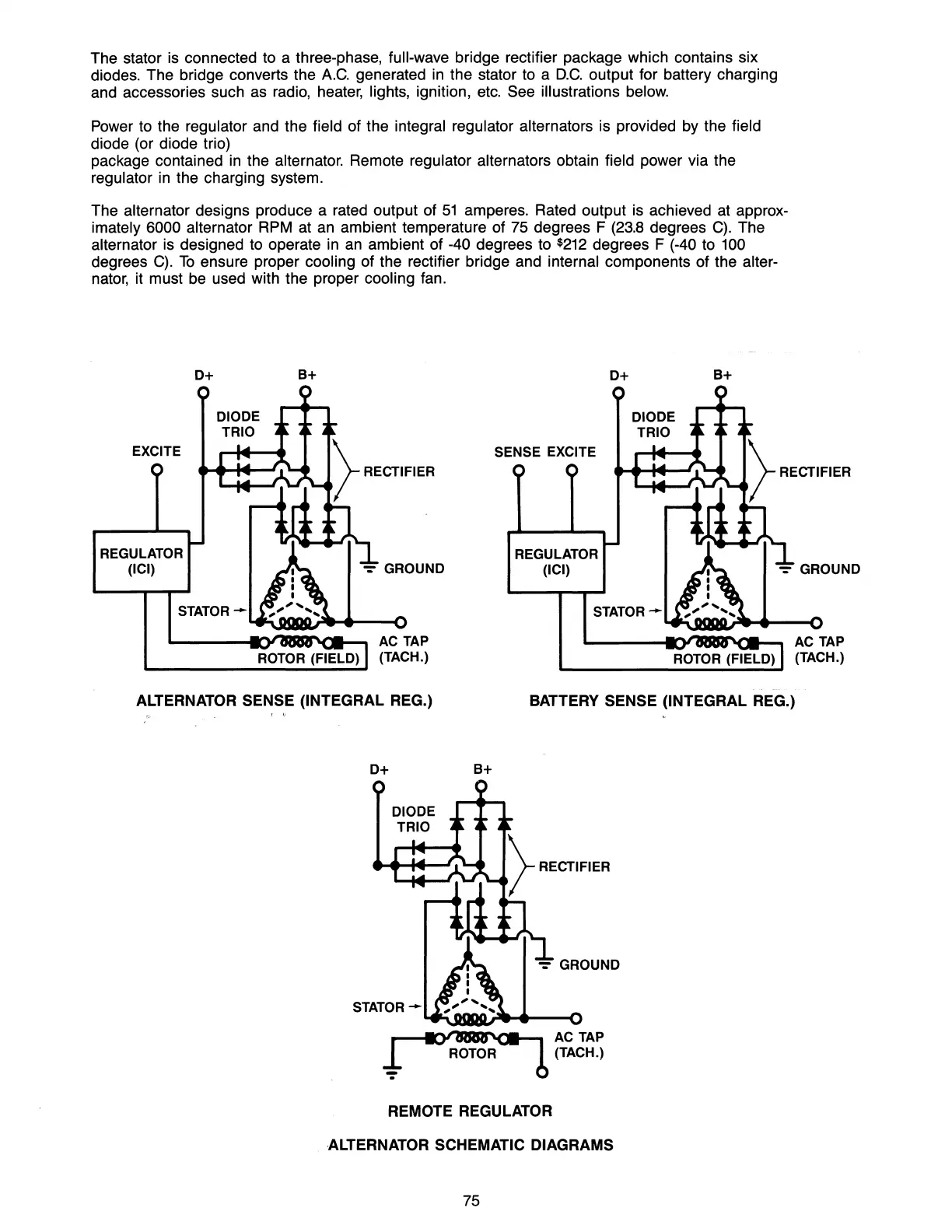 The stator is connected to a three-phase, full-wave bridge rectifier package which contains six diodes. The bridge converts the A.C. generated in the stator to a D.C. output for battery charging and accessories such as radio, heater, lights, ignition, etc. See illustrations below.

Power to the regulator and the field of the integral regulator alternators is provided by the field diode (or diode trio)
package contained in the alternator. Remote regulator alternators obtain field power via the regulator in the charging system.

The alternator designs produce a rated output of 51 amperes. Rated output is achieved at approximately 6000 alternator RPM at an ambient temperature of 75 degrees F (23.8 degrees C). The alternator is designed to operate in an ambient of -40 degrees to $212 degrees F (-40 to 100 degrees C). To ensure proper cooling of the rectifier bridge and internal components of the alternator, it must be used with the proper cooling fan.

D+
B+
DIODE TRIO
EXCITE
RECTIFIER
REGULATOR (ICI)
GROUND
STATOR
AC TAP (TACH.)
ROTOR (FIELD)
ALTERNATOR SENSE (INTEGRAL REG.)

D+
B+
DIODE TRIO
SENSE EXCITE
RECTIFIER
REGULATOR (ICI)
GROUND
STATOR
AC TAP (TACH.)
ROTOR (FIELD)
BATTERY SENSE (INTEGRAL REG.)

D+
B+
DIODE TRIO
RECTIFIER
GROUND
STATOR
AC TAP (TACH.)
ROTOR
REMOTE REGULATOR

ALTERNATOR SCHEMATIC DIAGRAMS

75